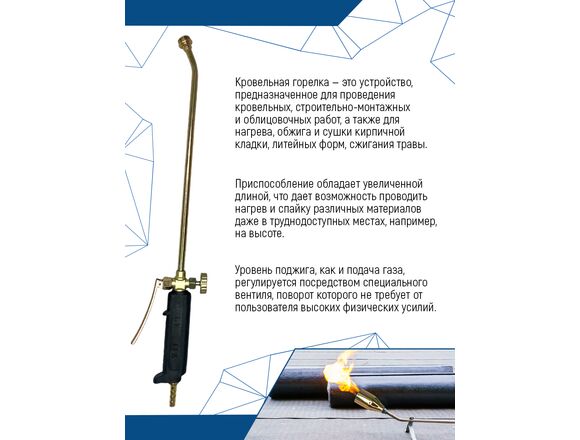 Кровельная горелка – это устройство, предназначенное для проведения кровельных, строительно-монтажных и облицовочных работ, а также для нагрева, обжига и сушки кирпичной кладки, литейных форм, сжигания травы.

Приспособление обладает увеличенной длиной, что дает возможность проводить нагрев и спайку различных материалов даже в труднодоступных местах, например, на высоте.

Уровень поджига, как и подача газа, регулируется посредством специального вентиля, поворот которого не требует от пользователя высоких физических усилий.